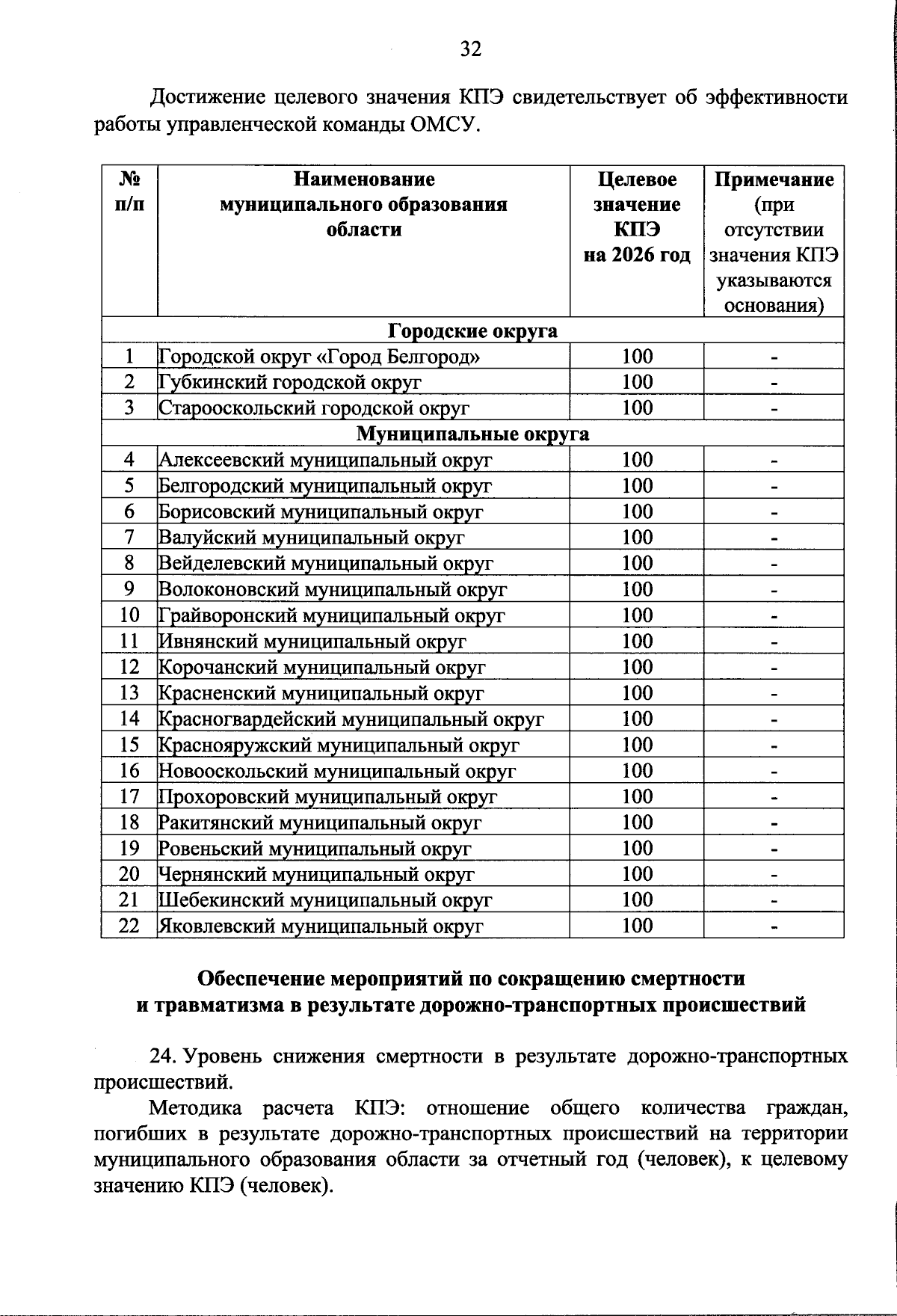 32

Достижение целевого значения КПЭ свидетельствует об эффективности работы управленческой команды ОМСУ.

| № п/п | Наименование муниципального образования области | Целевое значение КПЭ на 2026 год | Примечание (при отсутствии значения КПЭ указываются основания) |
|---|---|---|---|
| Городские округа | | | |
| 1 | Городской округ «Город Белгород» | 100 | - |
| 2 | Губкинский городской округ | 100 | - |
| 3 | Старооскольский городской округ | 100 | - |
| Муниципальные округа | | | |
| 4 | Алексеевский муниципальный округ | 100 | - |
| 5 | Белгородский муниципальный округ | 100 | - |
| 6 | Борисовский муниципальный округ | 100 | - |
| 7 | Валуйский муниципальный округ | 100 | - |
| 8 | Вейделевский муниципальный округ | 100 | - |
| 9 | Волоконовский муниципальный округ | 100 | - |
| 10 | Грайворонский муниципальный округ | 100 | - |
| 11 | Ивнянский муниципальный округ | 100 | - |
| 12 | Корочанский муниципальный округ | 100 | - |
| 13 | Красненский муниципальный округ | 100 | - |
| 14 | Красногвардейский муниципальный округ | 100 | - |
| 15 | Краснояружский муниципальный округ | 100 | - |
| 16 | Новооскольский муниципальный округ | 100 | - |
| 17 | Прохоровский муниципальный округ | 100 | - |
| 18 | Ракитянский муниципальный округ | 100 | - |
| 19 | Ровеньский муниципальный округ | 100 | - |
| 20 | Чернянский муниципальный округ | 100 | - |
| 21 | Шебекинский муниципальный округ | 100 | - |
| 22 | Яковлевский муниципальный округ | 100 | - |

Обеспечение мероприятий по сокращению смертности
и травматизма в результате дорожно-транспортных происшествий

24. Уровень снижения смертности в результате дорожно-транспортных происшествий.

Методика расчета КПЭ: отношение общего количества граждан, погибших в результате дорожно-транспортных происшествий на территории муниципального образования области за отчетный год (человек), к целевому значению КПЭ (человек).